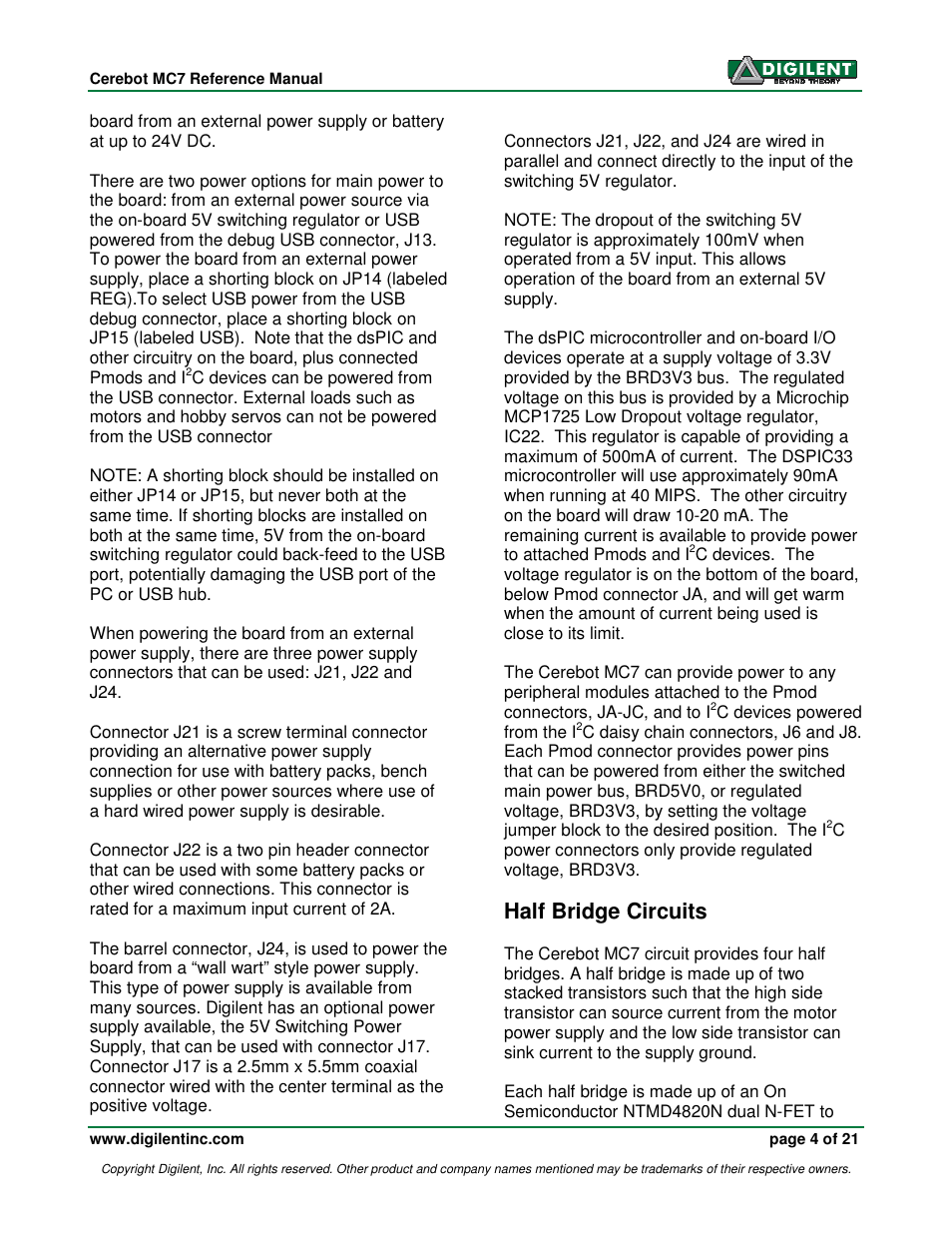 Cerebot MC7 Reference Manual

DIGILENT
BEYOND THEORY

board from an external power supply or battery at up to 24V DC.

There are two power options for main power to the board: from an external power source via the on-board 5V switching regulator or USB powered from the debug USB connector, J13. To power the board from an external power supply, place a shorting block on JP14 (labeled REG).To select USB power from the USB debug connector, place a shorting block on JP15 (labeled USB). Note that the dsPIC and other circuitry on the board, plus connected Pmods and I$^2$C devices can be powered from the USB connector. External loads such as motors and hobby servos can not be powered from the USB connector

NOTE: A shorting block should be installed on either JP14 or JP15, but never both at the same time. If shorting blocks are installed on both at the same time, 5V from the on-board switching regulator could back-feed to the USB port, potentially damaging the USB port of the PC or USB hub.

When powering the board from an external power supply, there are three power supply connectors that can be used: J21, J22 and J24.

Connector J21 is a screw terminal connector providing an alternative power supply connection for use with battery packs, bench supplies or other power sources where use of a hard wired power supply is desirable.

Connector J22 is a two pin header connector that can be used with some battery packs or other wired connections. This connector is rated for a maximum input current of 2A.

The barrel connector, J24, is used to power the board from a “wall wart” style power supply. This type of power supply is available from many sources. Digilent has an optional power supply available, the 5V Switching Power Supply, that can be used with connector J17. Connector J17 is a 2.5mm x 5.5mm coaxial connector wired with the center terminal as the positive voltage.

Connectors J21, J22, and J24 are wired in parallel and connect directly to the input of the switching 5V regulator.

NOTE: The dropout of the switching 5V regulator is approximately 100mV when operated from a 5V input. This allows operation of the board from an external 5V supply.

The dsPIC microcontroller and on-board I/O devices operate at a supply voltage of 3.3V provided by the BRD3V3 bus. The regulated voltage on this bus is provided by a Microchip MCP1725 Low Dropout voltage regulator, IC22. This regulator is capable of providing a maximum of 500mA of current. The DSPIC33 microcontroller will use approximately 90mA when running at 40 MIPS. The other circuitry on the board will draw 10-20 mA. The remaining current is available to provide power to attached Pmods and I$^2$C devices. The voltage regulator is on the bottom of the board, below Pmod connector JA, and will get warm when the amount of current being used is close to its limit.

The Cerebot MC7 can provide power to any peripheral modules attached to the Pmod connectors, JA-JC, and to I$^2$C devices powered from the I$^2$C daisy chain connectors, J6 and J8. Each Pmod connector provides power pins that can be powered from either the switched main power bus, BRD5V0, or regulated voltage, BRD3V3, by setting the voltage jumper block to the desired position. The I$^2$C power connectors only provide regulated voltage, BRD3V3.

Half Bridge Circuits

The Cerebot MC7 circuit provides four half bridges. A half bridge is made up of two stacked transistors such that the high side transistor can source current from the motor power supply and the low side transistor can sink current to the supply ground.

Each half bridge is made up of an On Semiconductor NTMD4820N dual N-FET to

www.digilentinc.com

page 4 of 21

Copyright Digilent, Inc. All rights reserved. Other product and company names mentioned may be trademarks of their respective owners.